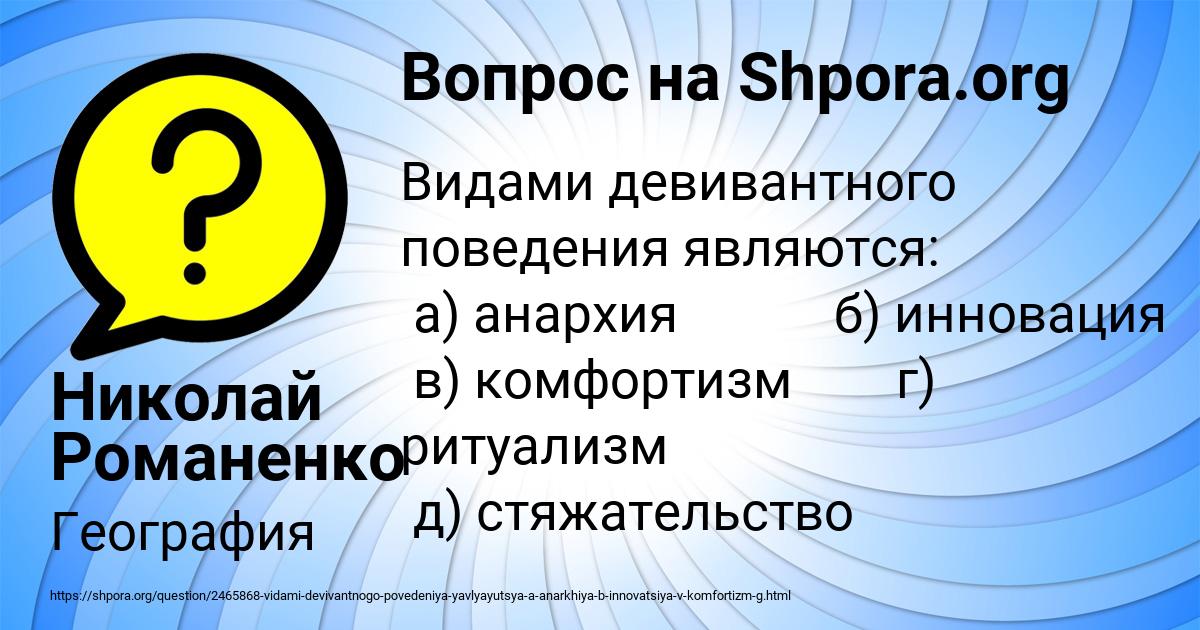 Вопрос на Shpora.org

Видами девивантного поведения являются:
а) анархия б) инновация
в) комфортизм г) ритуализм
д) стяжательство

Николай Романенко

География

https://shpora.org/question/2465868-vidami-devivantnogo-povedeniya-yavlyayutsya-a-anarkhiya-b-innovatsiya-v-komfortizm-g.html